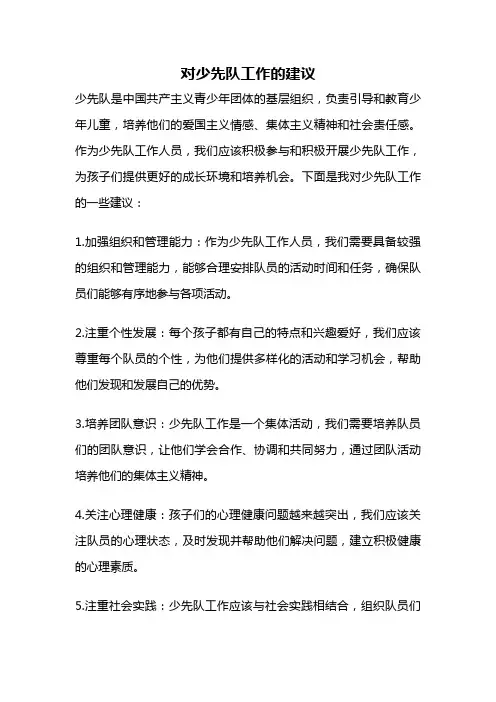 对少先队工作的建议

少先队是中国共产主义青少年团体的基层组织，负责引导和教育少年儿童，培养他们的爱国主义情感、集体主义精神和社会责任感。作为少先队工作人员，我们应该积极参与和积极开展少先队工作，为孩子们提供更好的成长环境和培养机会。下面是我对少先队工作的一些建议：

1.加强组织和管理能力：作为少先队工作人员，我们需要具备较强的组织和管理能力，能够合理安排队员的活动时间和任务，确保队员们能够有序地参与各项活动。

2.注重个性发展：每个孩子都有自己的特点和兴趣爱好，我们应该尊重每个队员的个性，为他们提供多样化的活动和学习机会，帮助他们发现和发展自己的优势。

3.培养团队意识：少先队工作是一个集体活动，我们需要培养队员们的团队意识，让他们学会合作、协调和共同努力，通过团队活动培养他们的集体主义精神。

4.关注心理健康：孩子们的心理健康问题越来越突出，我们应该关注队员的心理状态，及时发现并帮助他们解决问题，建立积极健康的心理素质。

5.注重社会实践：少先队工作应该与社会实践相结合，组织队员们